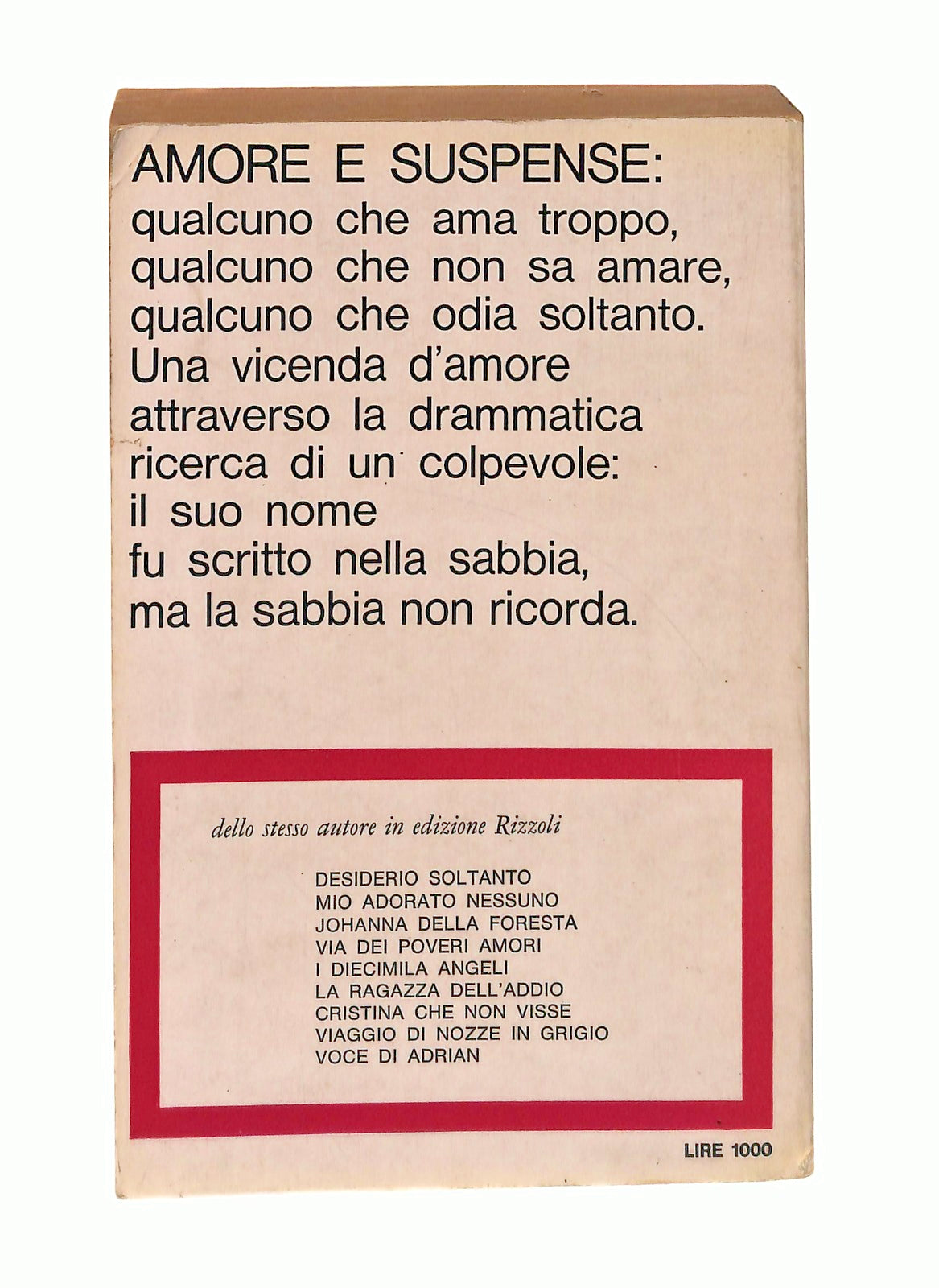 AMORE E SUSPENSE:
qualcuno che ama troppo,
qualcuno che non sa amare,
qualcuno che odia soltanto.
Una vicenda d'amore
attraverso la drammatica
ricerca di un colpevole:
il suo nome
fu scritto nella sabbia,
ma la sabbia non ricorda.

dello stesso autore in edizione Rizzoli

DESIDERIO SOLTANTO
MIO ADORATO NESSUNO
JOHANNA DELLA FORESTA
VIA DEI POVERI AMORI
I DIECIMILA ANGELI
LA RAGAZZA DELL'ADDIO
CRISTINA CHE NON VISSE
VIAGGIO DI NOZZE IN GRIGIO
VOCE DI ADRIAN

LIRE 1000